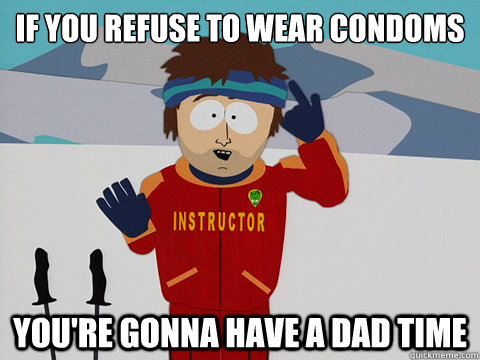 IF YOU REFUSE TO WEAR CONDOMS

INSTRUCTOR

YOU'RE GONNA HAVE A DAD TIME

quickmeme.com